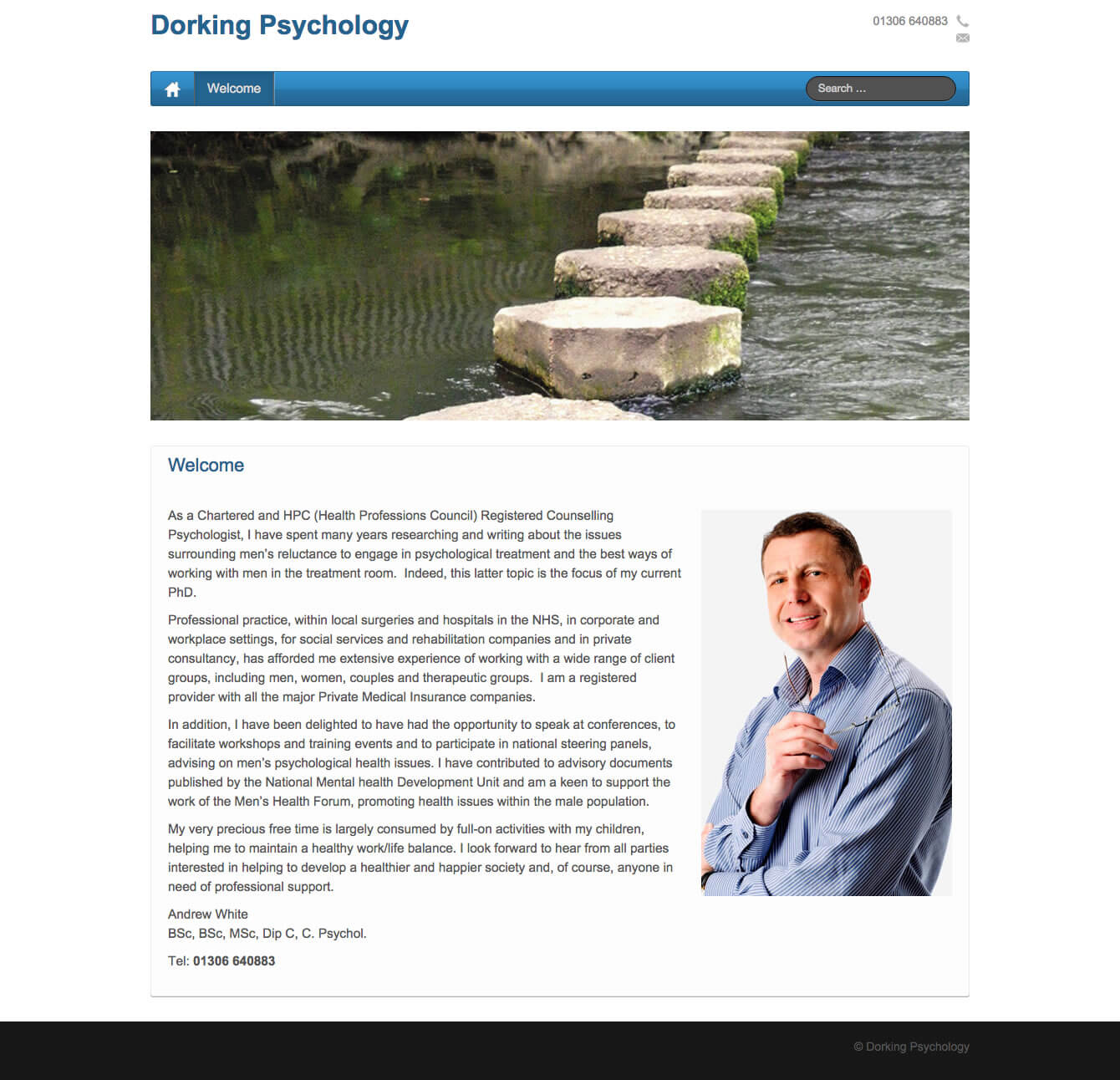 Dorking Psychology

01306 640883

Welcome

Search ...

Welcome

As a Chartered and HPC (Health Professions Council) Registered Counselling Psychologist, I have spent many years researching and writing about the issues surrounding men's reluctance to engage in psychological treatment and the best ways of working with men in the treatment room. Indeed, this latter topic is the focus of my current PhD.

Professional practice, within local surgeries and hospitals in the NHS, in corporate and workplace settings, for social services and rehabilitation companies and in private consultancy, has afforded me extensive experience of working with a wide range of client groups, including men, women, couples and therapeutic groups. I am a registered provider with all the major Private Medical Insurance companies.

In addition, I have been delighted to have had the opportunity to speak at conferences, to facilitate workshops and training events and to participate in national steering panels, advising on men's psychological health issues. I have contributed to advisory documents published by the National Mental health Development Unit and am a keen to support the work of the Men's Health Forum, promoting health issues within the male population.

My very precious free time is largely consumed by full-on activities with my children, helping me to maintain a healthy work/life balance. I look forward to hear from all parties interested in helping to develop a healthier and happier society and, of course, anyone in need of professional support.

Andrew White
BSc, BSc, MSc, Dip C, C. Psychol.

Tel: 01306 640883

© Dorking Psychology